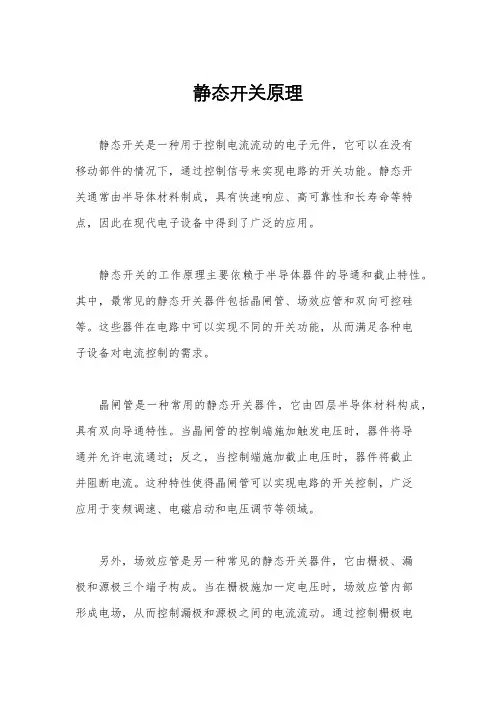 静态开关原理

静态开关是一种用于控制电流流动的电子元件，它可以在没有移动部件的情况下，通过控制信号来实现电路的开关功能。静态开关通常由半导体材料制成，具有快速响应、高可靠性和长寿命等特点，因此在现代电子设备中得到了广泛的应用。

静态开关的工作原理主要依赖于半导体器件的导通和截止特性。其中，最常见的静态开关器件包括晶闸管、场效应管和双向可控硅等。这些器件在电路中可以实现不同的开关功能，从而满足各种电子设备对电流控制的需求。

晶闸管是一种常用的静态开关器件，它由四层半导体材料构成，具有双向导通特性。当晶闸管的控制端施加触发电压时，器件将导通并允许电流通过；反之，当控制端施加截止电压时，器件将截止并阻断电流。这种特性使得晶闸管可以实现电路的开关控制，广泛应用于变频调速、电磁启动和电压调节等领域。

另外，场效应管是另一种常见的静态开关器件，它由栅极、漏极和源极三个端子构成。当在栅极施加一定电压时，场效应管内部形成电场，从而控制漏极和源极之间的电流流动。通过控制栅极电